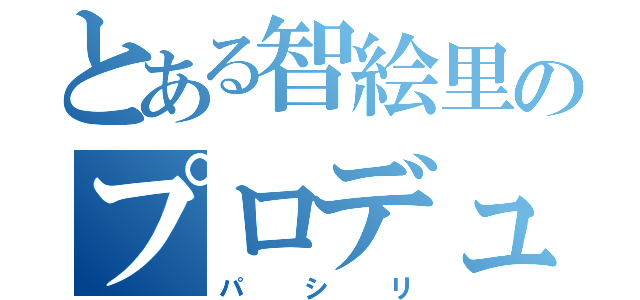 とある智絵里の
プロデュ
パシリ